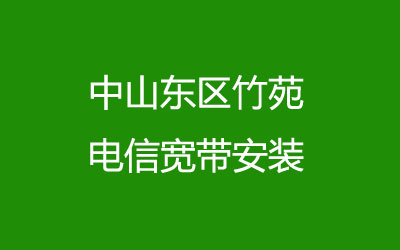 中山东区竹苑
电信宽带安装